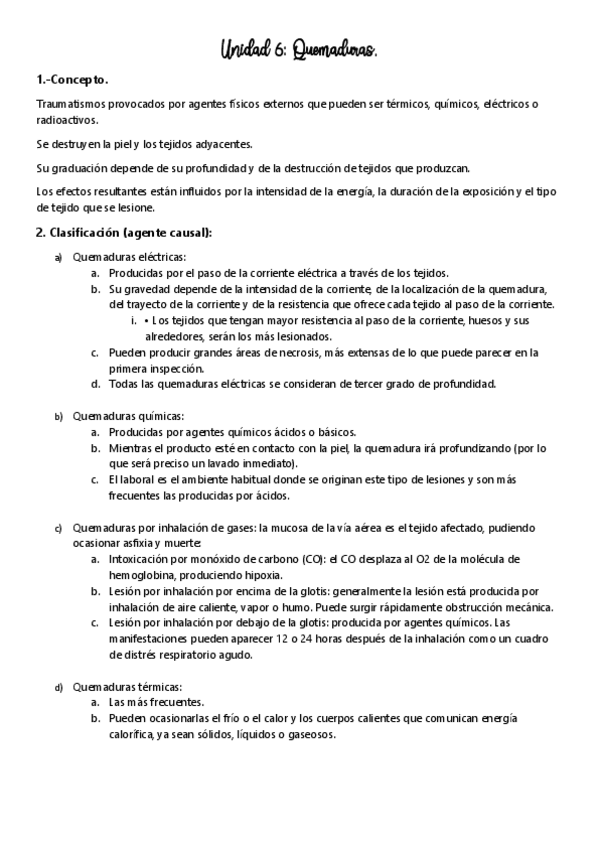 Unidad 6: Quemaduras.

1.-Concepto.

Traumatismos provocados por agentes físicos externos que pueden ser térmicos, químicos, eléctricos o radioactivos.

Se destruyen la piel y los tejidos adyacentes.

Su graduación depende de su profundidad y de la destrucción de tejidos que produzcan.

Los efectos resultantes están influidos por la intensidad de la energía, la duración de la exposición y el tipo de tejido que se lesione.

2. Clasificación (agente causal):

a) Quemaduras eléctricas:
a. Producidas por el paso de la corriente eléctrica a través de los tejidos.
b. Su gravedad depende de la intensidad de la corriente, de la localización de la quemadura, del trayecto de la corriente y de la resistencia que ofrece cada tejido al paso de la corriente.
i. • Los tejidos que tengan mayor resistencia al paso de la corriente, huesos y sus alrededores, serán los más lesionados.
c. Pueden producir grandes áreas de necrosis, más extensas de lo que puede parecer en la primera inspección.
d. Todas las quemaduras eléctricas se consideran de tercer grado de profundidad.

b) Quemaduras químicas:
a. Producidas por agentes químicos ácidos o básicos.
b. Mientras el producto esté en contacto con la piel, la quemadura irá profundizando (por lo que será preciso un lavado inmediato).
c. El laboral es el ambiente habitual donde se originan este tipo de lesiones y son más frecuentes las producidas por ácidos.

c) Quemaduras por inhalación de gases: la mucosa de la vía aérea es el tejido afectado, pudiendo ocasionar asfixia y muerte:
a. Intoxicación por monóxido de carbono (CO): el CO desplaza al O2 de la molécula de hemoglobina, produciendo hipoxia.
b. Lesión por inhalación por encima de la glotis: generalmente la lesión está producida por inhalación de aire caliente, vapor o humo. Puede surgir rápidamente obstrucción mecánica.
c. Lesión por inhalación por debajo de la glotis: producida por agentes químicos. Las manifestaciones pueden aparecer 12 o 24 horas después de la inhalación como un cuadro de distrés respiratorio agudo.

d) Quemaduras térmicas:
a. Las más frecuentes.
b. Pueden ocasionarlas el frío o el calor y los cuerpos calientes que comunican energía calorífica, ya sean sólidos, líquidos o gaseosos.